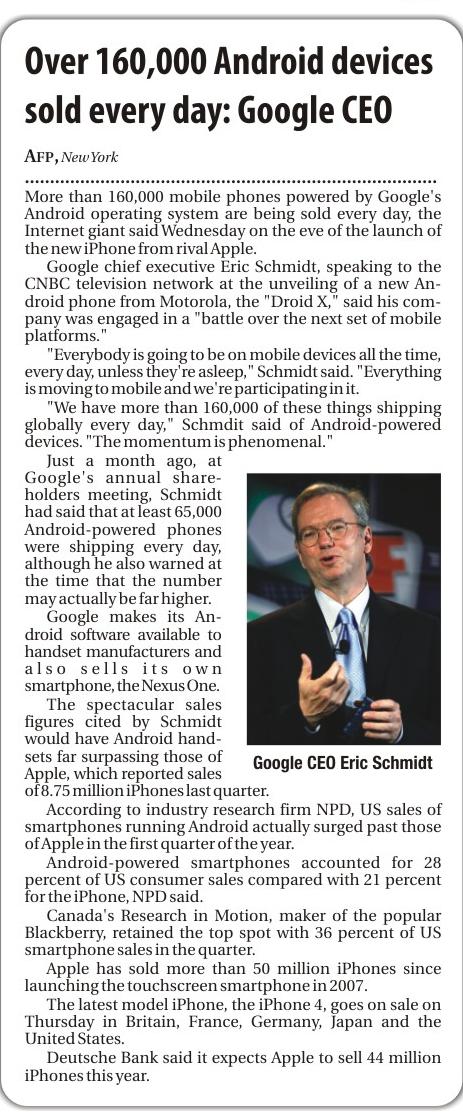 Over 160,000 Android devices sold every day: Google CEO

AFP, New York

More than 160,000 mobile phones powered by Google's Android operating system are being sold every day, the Internet giant said Wednesday on the eve of the launch of the new iPhone from rival Apple.

Google chief executive Eric Schmidt, speaking to the CNBC television network at the unveiling of a new Android phone from Motorola, the "Droid X," said his company was engaged in a "battle over the next set of mobile platforms."

"Everybody is going to be on mobile devices all the time, every day, unless they're asleep," Schmidt said. "Everything is moving to mobile and we're participating in it.

"We have more than 160,000 of these things shipping globally every day," Schmdit said of Android-powered devices. "The momentum is phenomenal."

Just a month ago, at Google's annual shareholders meeting, Schmidt had said that at least 65,000 Android-powered phones were shipping every day, although he also warned at the time that the number may actually be far higher.

Google makes its Android software available to handset manufacturers and also sells its own smartphone, the Nexus One.

The spectacular sales figures cited by Schmidt would have Android handsets far surpassing those of Apple, which reported sales of 8.75 million iPhones last quarter.

Google CEO Eric Schmidt

According to industry research firm NPD, US sales of smartphones running Android actually surged past those of Apple in the first quarter of the year.

Android-powered smartphones accounted for 28 percent of US consumer sales compared with 21 percent for the iPhone, NPD said.

Canada's Research in Motion, maker of the popular Blackberry, retained the top spot with 36 percent of US smartphone sales in the quarter.

Apple has sold more than 50 million iPhones since launching the touchscreen smartphone in 2007.

The latest model iPhone, the iPhone 4, goes on sale on Thursday in Britain, France, Germany, Japan and the United States.

Deutsche Bank said it expects Apple to sell 44 million iPhones this year.